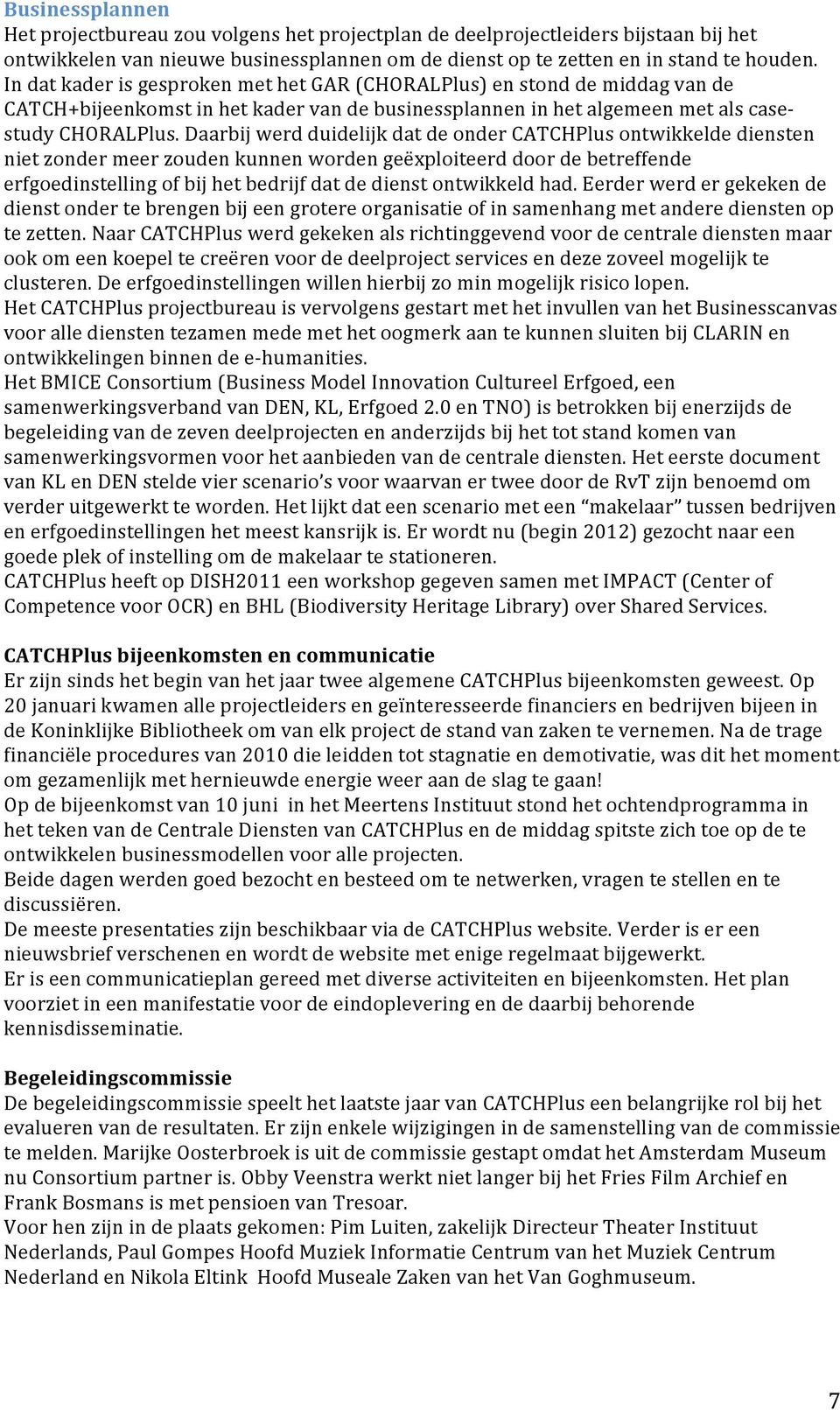 Businessplannen
Het projectbureau zou volgens het projectplan de deelprojectleiders bijstaan bij het ontwikkelen van nieuwe businessplannen om de dienst op te zetten en in stand te houden. In dat kader is gesproken met het GAR (CHORALPlus) en stond de middag van de CATCH+bijeenkomst in het kader van de businessplannen in het algemeen met als case-study CHORALPlus. Daarbij werd duidelijk dat de onder CATCHPlus ontwikkelde diensten niet zonder meer zouden kunnen worden geëxploiteerd door de betreffende erfgoedinstelling of bij het bedrijf dat de dienst ontwikkeld had. Eerder werd er gekeken de dienst onder te brengen bij een grotere organisatie of in samenhang met andere diensten op te zetten. Naar CATCHPlus werd gekeken als richtinggevend voor de centrale diensten maar ook om een koepel te creëren voor de deelproject services en deze zoveel mogelijk te clusteren. De erfgoedinstellingen willen hierbij zo min mogelijk risico lopen.
Het CATCHPlus projectbureau is vervolgens gestart met het invullen van het Businesscanvas voor alle diensten tezamen mede met het oogmerk aan te kunnen sluiten bij CLARIN en ontwikkelingen binnen de e-humanities.
Het BMICE Consortium (Business Model Innovation Cultureel Erfgoed, een samenwerkingsverband van DEN, KL, Erfgoed 2.0 en TNO) is betrokken bij enerzijds de begeleiding van de zeven deelprojecten en anderzijds bij het tot stand komen van samenwerkingsvormen voor het aanbieden van de centrale diensten. Het eerste document van KL en DEN stelde vier scenario's voor waarvan er twee door de RvT zijn benoemd om verder uitgewerkt te worden. Het lijkt dat een scenario met een "makelaar" tussen bedrijven en erfgoedinstellingen het meest kansrijk is. Er wordt nu (begin 2012) gezocht naar een goede plek of instelling om de makelaar te stationeren.
CATCHPlus heeft op DISH2011 een workshop gegeven samen met IMPACT (Center of Competence voor OCR) en BHL (Biodiversity Heritage Library) over Shared Services.

CATCHPlus bijeenkomsten en communicatie
Er zijn sinds het begin van het jaar twee algemene CATCHPlus bijeenkomsten geweest. Op 20 januari kwamen alle projectleiders en geïnteresseerde financiers en bedrijven bijeen in de Koninklijke Bibliotheek om van elk project de stand van zaken te vernemen. Na de trage financiële procedures van 2010 die leidden tot stagnatie en demotivatie, was dit het moment om gezamenlijk met hernieuwde energie weer aan de slag te gaan!
Op de bijeenkomst van 10 juni in het Meertens Instituut stond het ochtendprogramma in het teken van de Centrale Diensten van CATCHPlus en de middag spitste zich toe op de te ontwikkelen businessmodellen voor alle projecten.
Beide dagen werden goed bezocht en besteed om te netwerken, vragen te stellen en te discussiëren.
De meeste presentaties zijn beschikbaar via de CATCHPlus website. Verder is er een nieuwsbrief verschenen en wordt de website met enige regelmaat bijgewerkt.
Er is een communicatieplan gereed met diverse activiteiten en bijeenkomsten. Het plan voorziet in een manifestatie voor de eindoplevering en de daarbij behorende kennisdisseminatie.

Begeleidingscommissie
De begeleidingscommissie speelt het laatste jaar van CATCHPlus een belangrijke rol bij het evalueren van de resultaten. Er zijn enkele wijzigingen in de samenstelling van de commissie te melden. Marijke Oosterbroek is uit de commissie gestapt omdat het Amsterdam Museum nu Consortium partner is. Obby Veenstra werkt niet langer bij het Fries Film Archief en Frank Bosmans is met pensioen van Tresoar.
Voor hen zijn in de plaats gekomen: Pim Luiten, zakelijk Directeur Theater Instituut Nederlands, Paul Gompes Hoofd Muziek Informatie Centrum van het Muziek Centrum Nederland en Nikola Eltink Hoofd Museale Zaken van het Van Goghmuseum.

7